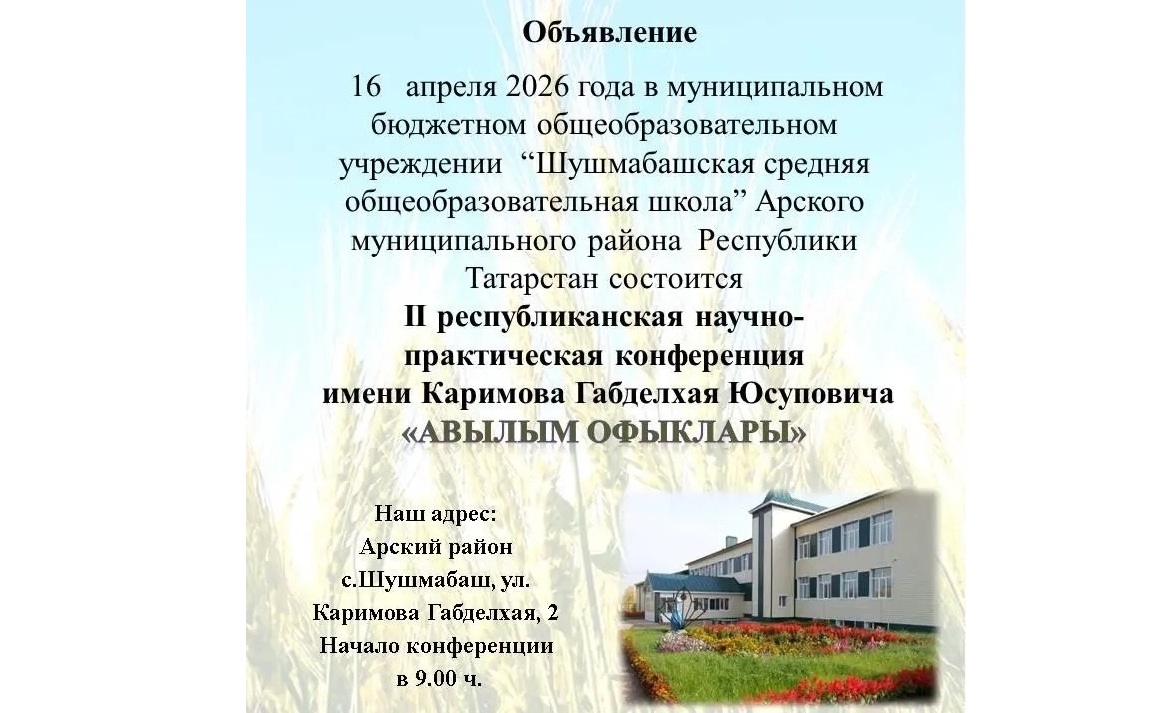 Объявление

16 апреля 2026 года в муниципальном бюджетном общеобразовательном учреждении “Шушмабашская средняя общеобразовательная школа” Арского муниципального района Республики Татарстан состоится
II республиканская научно-практическая конференция имени Каримова Габделхая Юсуповича
«АВЫЛЫМ ОФЫКЛАРЫ»

Наш адрес:
Арский район
с.Шушмабаш, ул. Каримова Габделхая, 2
Начало конференции
в 9.00 ч.